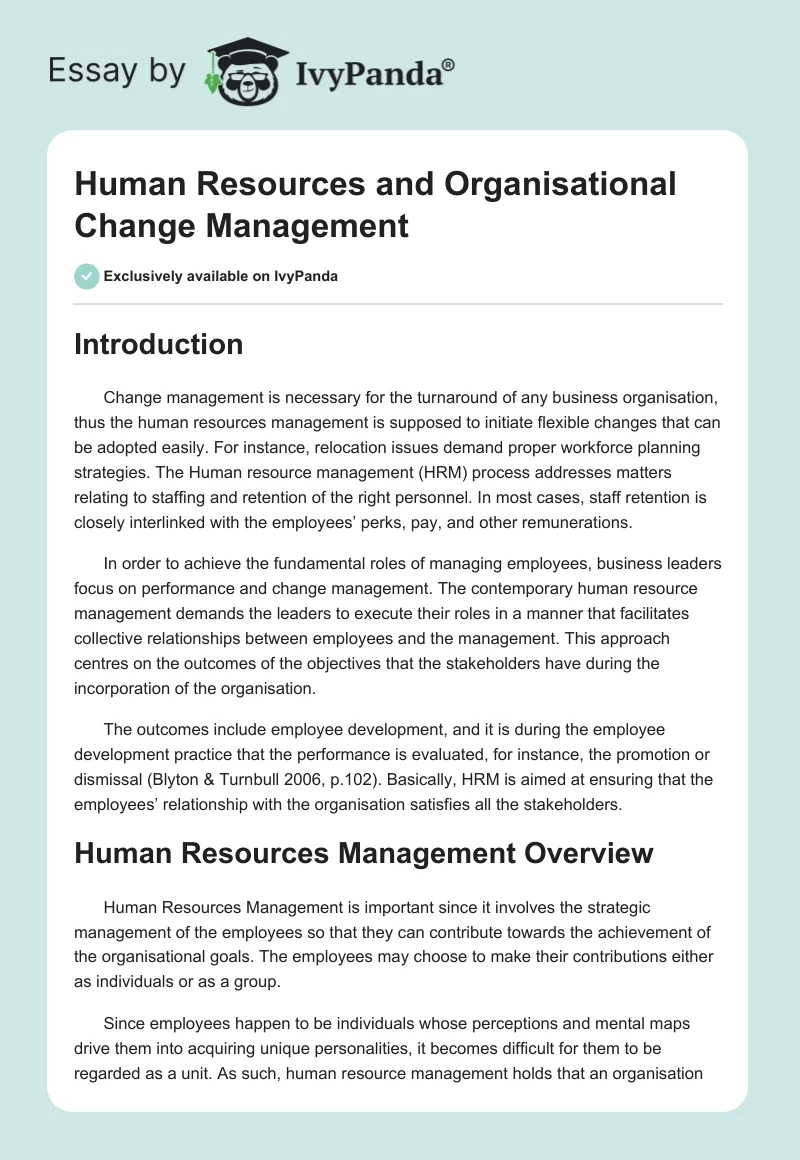 Essay by IvyPanda®

Human Resources and Organisational Change Management

Exclusively available on IvyPanda

Introduction

Change management is necessary for the turnaround of any business organisation, thus the human resources management is supposed to initiate flexible changes that can be adopted easily. For instance, relocation issues demand proper workforce planning strategies. The Human resource management (HRM) process addresses matters relating to staffing and retention of the right personnel. In most cases, staff retention is closely interlinked with the employees' perks, pay, and other remunerations.

In order to achieve the fundamental roles of managing employees, business leaders focus on performance and change management. The contemporary human resource management demands the leaders to execute their roles in a manner that facilitates collective relationships between employees and the management. This approach centres on the outcomes of the objectives that the stakeholders have during the incorporation of the organisation.

The outcomes include employee development, and it is during the employee development practice that the performance is evaluated, for instance, the promotion or dismissal (Blyton & Turnbull 2006, p.102). Basically, HRM is aimed at ensuring that the employees' relationship with the organisation satisfies all the stakeholders.

Human Resources Management Overview

Human Resources Management is important since it involves the strategic management of the employees so that they can contribute towards the achievement of the organisational goals. The employees may choose to make their contributions either as individuals or as a group.

Since employees happen to be individuals whose perceptions and mental maps drive them into acquiring unique personalities, it becomes difficult for them to be regarded as a unit. As such, human resource management holds that an organisation